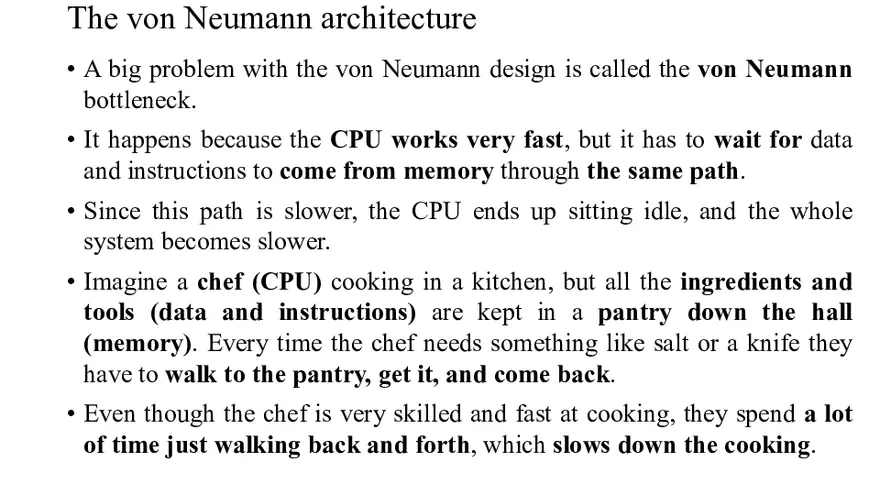 The von Neumann architecture

• A big problem with the von Neumann design is called the von Neumann bottleneck.

• It happens because the CPU works very fast, but it has to wait for data and instructions to come from memory through the same path.

• Since this path is slower, the CPU ends up sitting idle, and the whole system becomes slower.

• Imagine a chef (CPU) cooking in a kitchen, but all the ingredients and tools (data and instructions) are kept in a pantry down the hall (memory). Every time the chef needs something like salt or a knife they have to walk to the pantry, get it, and come back.

• Even though the chef is very skilled and fast at cooking, they spend a lot of time just walking back and forth, which slows down the cooking.